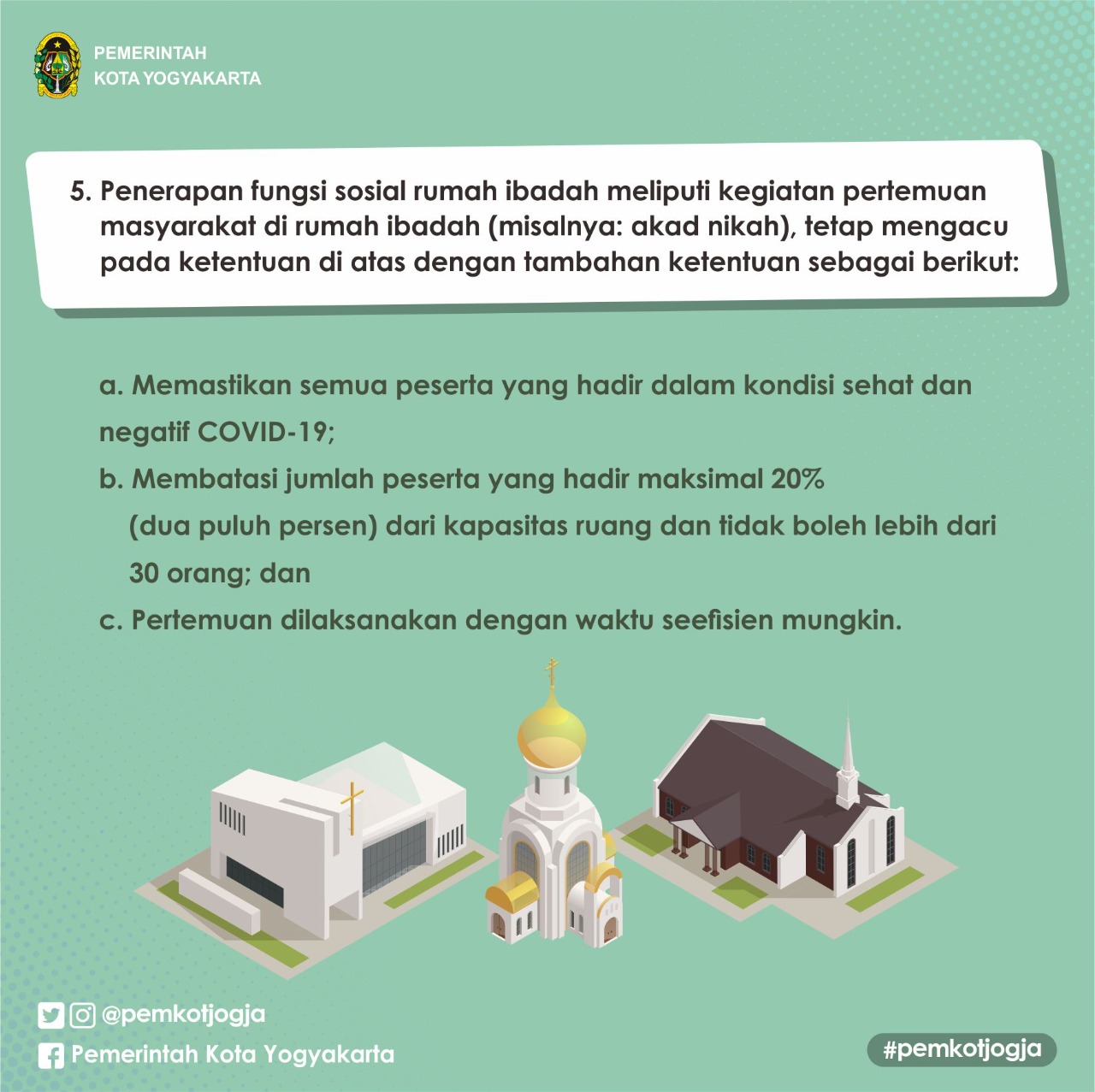 PEMERINTAH
KOTA YOGYAKARTA

5. Penerapan fungsi sosial rumah ibadah meliputi kegiatan pertemuan masyarakat di rumah ibadah (misalnya: akad nikah), tetap mengacu pada ketentuan di atas dengan tambahan ketentuan sebagai berikut:

a. Memastikan semua peserta yang hadir dalam kondisi sehat dan negatif COVID-19;

b. Membatasi jumlah peserta yang hadir maksimal 20% (dua puluh persen) dari kapasitas ruang dan tidak boleh lebih dari 30 orang; dan

c. Pertemuan dilaksanakan dengan waktu seefisien mungkin.

@pemkotjogja
Pemerintah Kota Yogyakarta
#pemkotjogja